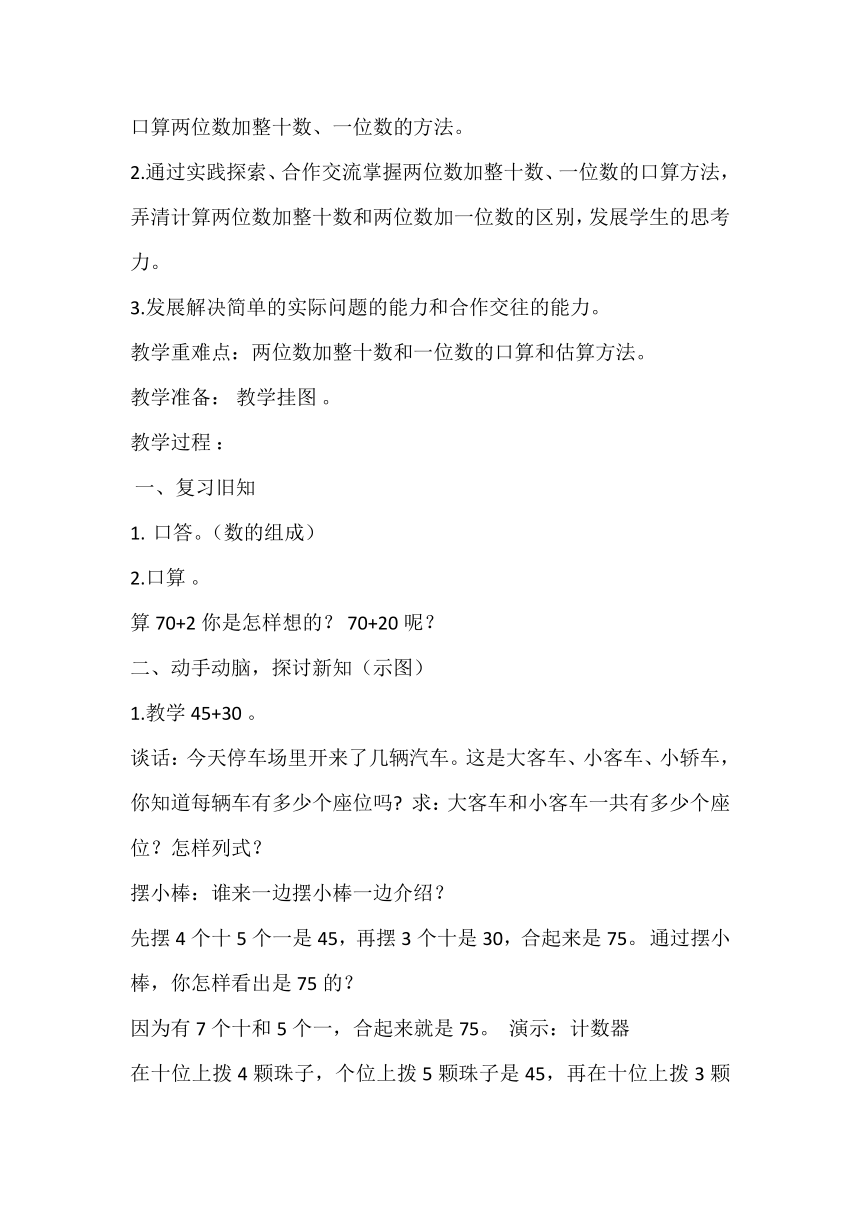 口算两位数加整十数、一位数的方法。

2.通过实践探索、合作交流掌握两位数加整十数、一位数的口算方法，弄清计算两位数加整十数和两位数加一位数的区别，发展学生的思考力。

3.发展解决简单的实际问题的能力和合作交往的能力。

教学重难点：两位数加整十数和一位数的口算和估算方法。

教学准备： 教学挂图 。

教学过程 ：

一、复习旧知

1. 口答。（数的组成）

2.口算 。

算 70+2 你是怎样想的？ 70+20 呢？

二、动手动脑，探讨新知（示图）

1.教学 45+30 。

谈话：今天停车场里开来了几辆汽车。这是大客车、小客车、小轿车，你知道每辆车有多少个座位吗? 求：大客车和小客车一共有多少个座位？怎样列式？

摆小棒：谁来一边摆小棒一边介绍？

先摆 4 个十 5 个一是 45，再摆 3 个十是 30，合起来是 75。 通过摆小棒，你怎样看出是 75 的？

因为有 7 个十和 5 个一，合起来就是 75。 演示：计数器

在十位上拨 4 颗珠子，个位上拨 5 颗珠子是 45，再在十位上拨 3 颗